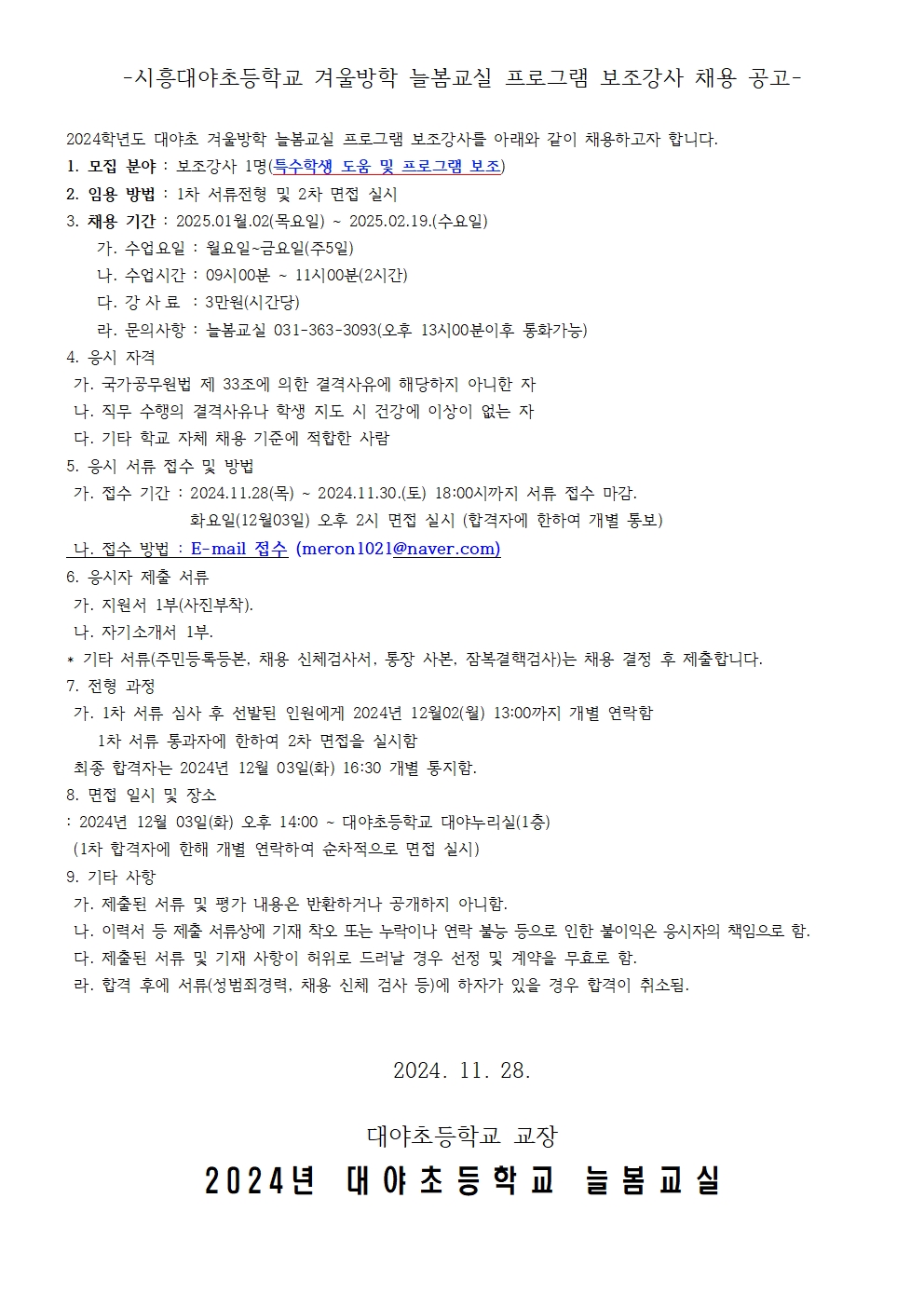 -시흥대야초등학교 겨울방학 늘봄교실 프로그램 보조강사 채용 공고-

2024학년도 대야초 겨울방학 늘봄교실 프로그램 보조강사를 아래와 같이 채용하고자 합니다.
1. 모집 분야 : 보조강사 1명(특수학생 도움 및 프로그램 보조)
2. 임용 방법 : 1차 서류전형 및 2차 면접 실시
3. 채용 기간 : 2025.01월.02(목요일) ~ 2025.02.19.(수요일)
가. 수업요일 : 월요일~금요일(주5일)
나. 수업시간 : 09시00분 ~ 11시00분(2시간)
다. 강 사 료 : 3만원(시간당)
라. 문의사항 : 늘봄교실 031-363-3093(오후 13시00분이후 통화가능)
4. 응시 자격
가. 국가공무원법 제 33조에 의한 결격사유에 해당하지 아니한 자
나. 직무 수행의 결격사유나 학생 지도 시 건강에 이상이 없는 자
다. 기타 학교 자체 채용 기준에 적합한 사람
5. 응시 서류 접수 및 방법
가. 접수 기간 : 2024.11.28(목) ~ 2024.11.30.(토) 18:00시까지 서류 접수 마감.
화요일(12월03일) 오후 2시 면접 실시 (합격자에 한하여 개별 통보)
나. 접수 방법 : E-mail 접수 (meron1021@naver.com)
6. 응시자 제출 서류
가. 지원서 1부(사진부착).
나. 자기소개서 1부.
* 기타 서류(주민등록등본, 채용 신체검사서, 통장 사본, 잠복결핵검사)는 채용 결정 후 제출합니다.
7. 전형 과정
가. 1차 서류 심사 후 선발된 인원에게 2024년 12월02(월) 13:00까지 개별 연락함
1차 서류 통과자에 한하여 2차 면접을 실시함
최종 합격자는 2024년 12월 03일(화) 16:30 개별 통지함.
8. 면접 일시 및 장소
: 2024년 12월 03일(화) 오후 14:00 ~ 대야초등학교 대야누리실(1층)
(1차 합격자에 한해 개별 연락하여 순차적으로 면접 실시)
9. 기타 사항
가. 제출된 서류 및 평가 내용은 반환하거나 공개하지 아니함.
나. 이력서 등 제출 서류상에 기재 착오 또는 누락이나 연락 불능 등으로 인한 불이익은 응시자의 책임으로 함.
다. 제출된 서류 및 기재 사항이 허위로 드러날 경우 선정 및 계약을 무효로 함.
라. 합격 후에 서류(성범죄경력, 채용 신체 검사 등)에 하자가 있을 경우 합격이 취소됨.

2024. 11. 28.

대야초등학교 교장

2024년 대야초등학교 늘봄교실